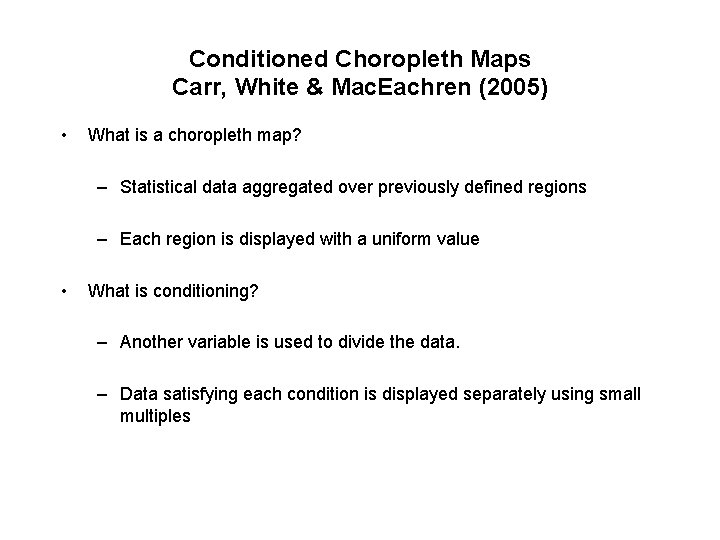 Conditioned Choropleth Maps
Carr, White & MacEachren (2005)

• What is a choropleth map?

– Statistical data aggregated over previously defined regions

– Each region is displayed with a uniform value

• What is conditioning?

– Another variable is used to divide the data.

– Data satisfying each condition is displayed separately using small multiples